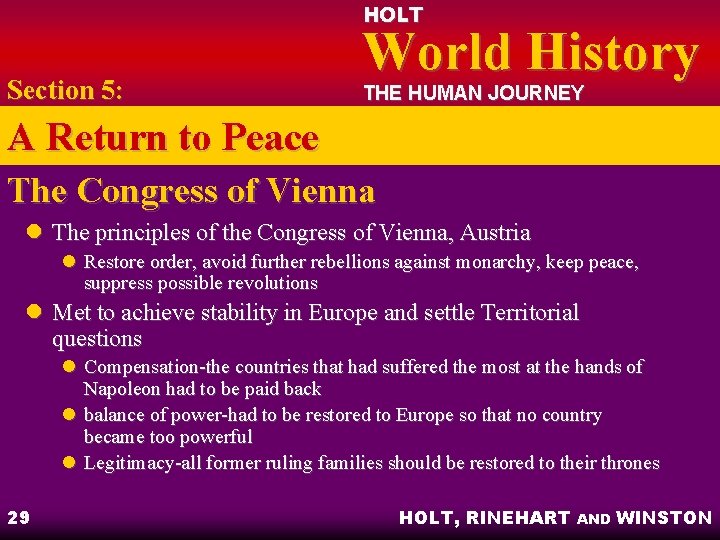 HOLT
World History
THE HUMAN JOURNEY

Section 5:

A Return to Peace

The Congress of Vienna

• The principles of the Congress of Vienna, Austria
• Restore order, avoid further rebellions against monarchy, keep peace, suppress possible revolutions
• Met to achieve stability in Europe and settle Territorial questions
• Compensation-the countries that had suffered the most at the hands of Napoleon had to be paid back
• balance of power-had to be restored to Europe so that no country became too powerful
• Legitimacy-all former ruling families should be restored to their thrones

29

HOLT, RINEHART AND WINSTON